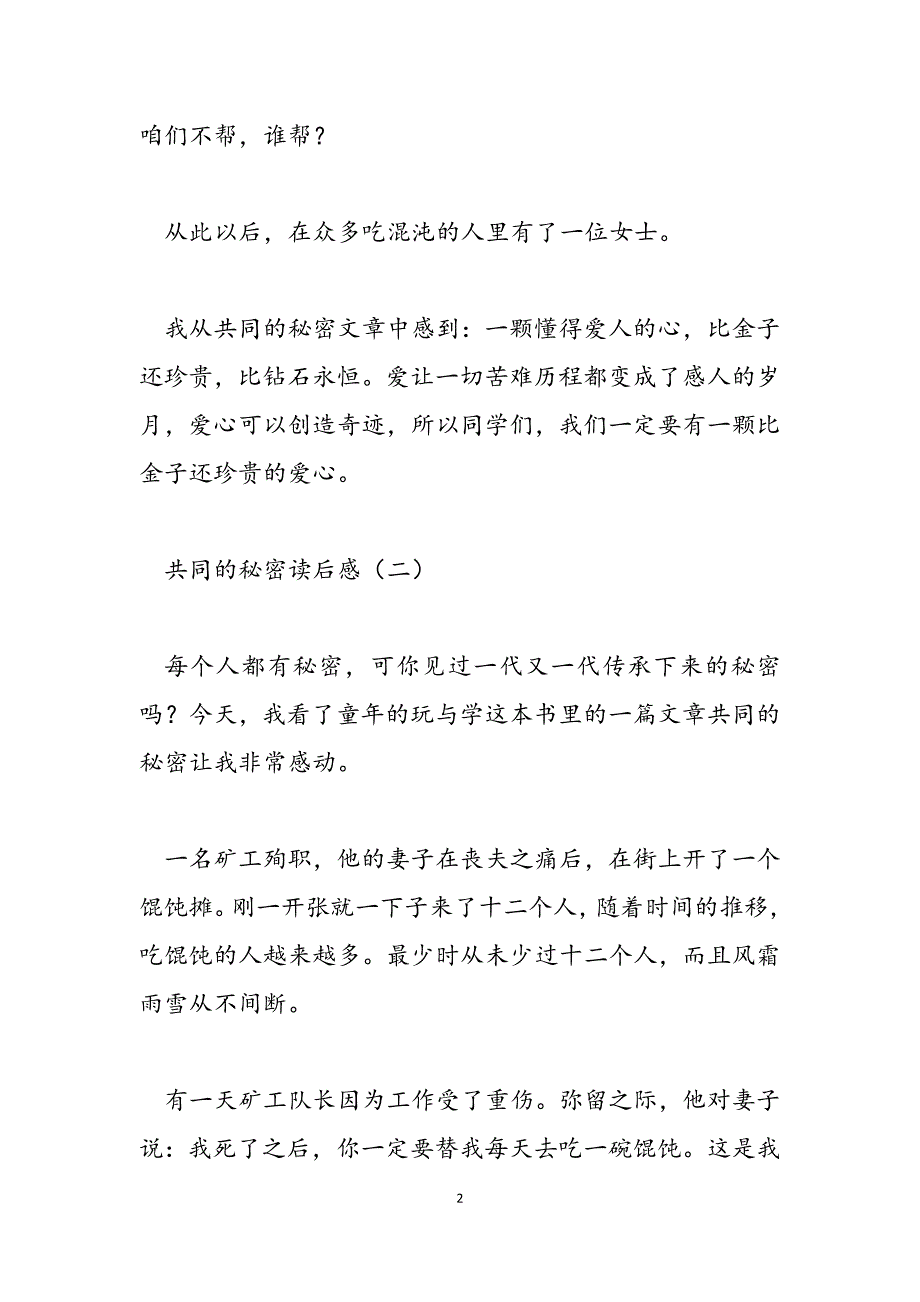 咱们不帮，谁帮？

从此以后，在众多吃混沌的人里有了一位女士。

我从共同的秘密文章中感到：一颗懂得爱人的心，比金子还珍贵，比钻石永恒。爱让一切苦难历程都变成了感人的岁月，爱心可以创造奇迹，所以同学们，我们一定要有一颗比金子还珍贵的爱心。

共同的秘密读后感（二）

每个人都有秘密，可你见过一代又一代传承下来的秘密吗？今天，我看了童年的玩与学这本书里的一篇文章共同的秘密让我非常感动。

一名矿工殉职，他的妻子在丧夫之痛后，在街上开了一个馄饨摊。刚一开张就一下子来了十二个人，随着时间的推移，吃馄饨的人越来越多。最少时从未少过十二个人，而且风霜雨雪从不间断。

有一天矿工队长因为工作受了重伤。弥留之际，他对妻子说：我死了之后，你一定要替我每天去吃一碗馄饨。这是我

2